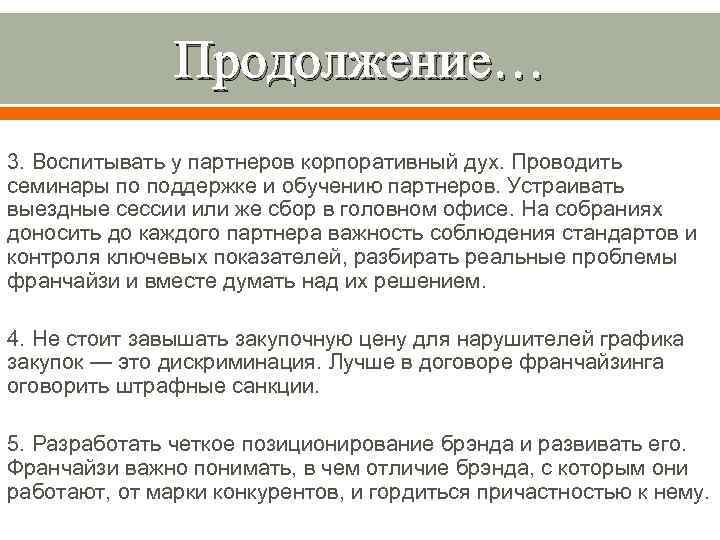 Продолжение…

3. Воспитывать у партнеров корпоративный дух. Проводить семинары по поддержке и обучению партнеров. Устраивать выездные сессии или же сбор в головном офисе. На собраниях доносить до каждого партнера важность соблюдения стандартов и контроля ключевых показателей, разбирать реальные проблемы франчайзи и вместе думать над их решением.

4. Не стоит завышать закупочную цену для нарушителей графика закупок — это дискриминация. Лучше в договоре франчайзинга оговорить штрафные санкции.

5. Разработать четкое позиционирование брэнда и развивать его. Франчайзи важно понимать, в чем отличие брэнда, с которым они работают, от марки конкурентов, и гордиться причастностью к нему.